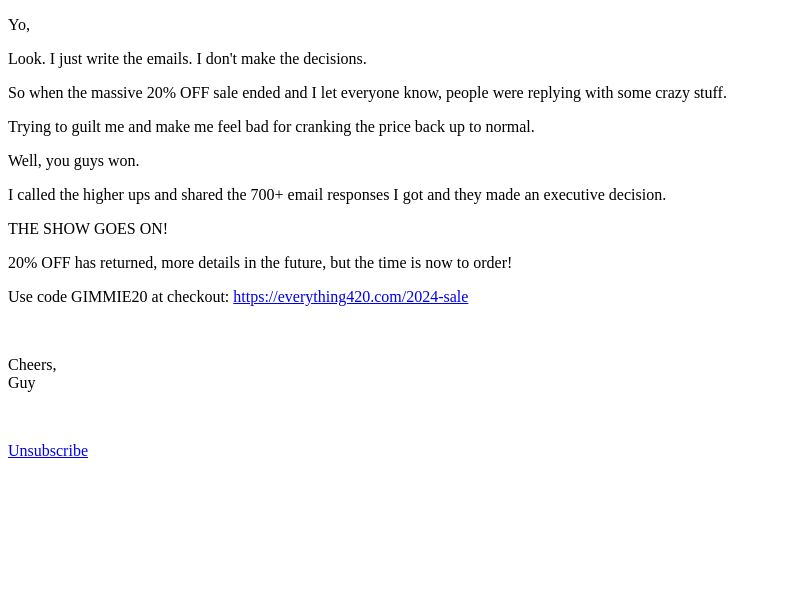 Yo,

Look. I just write the emails. I don't make the decisions.

So when the massive 20% OFF sale ended and I let everyone know, people were replying with some crazy stuff.

Trying to guilt me and make me feel bad for cranking the price back up to normal.

Well, you guys won.

I called the higher ups and shared the 700+ email responses I got and they made an executive decision.

THE SHOW GOES ON!

20% OFF has returned, more details in the future, but the time is now to order!

Use code GIMMIE20 at checkout: https://everything420.com/2024-sale

Cheers,
Guy

Unsubscribe